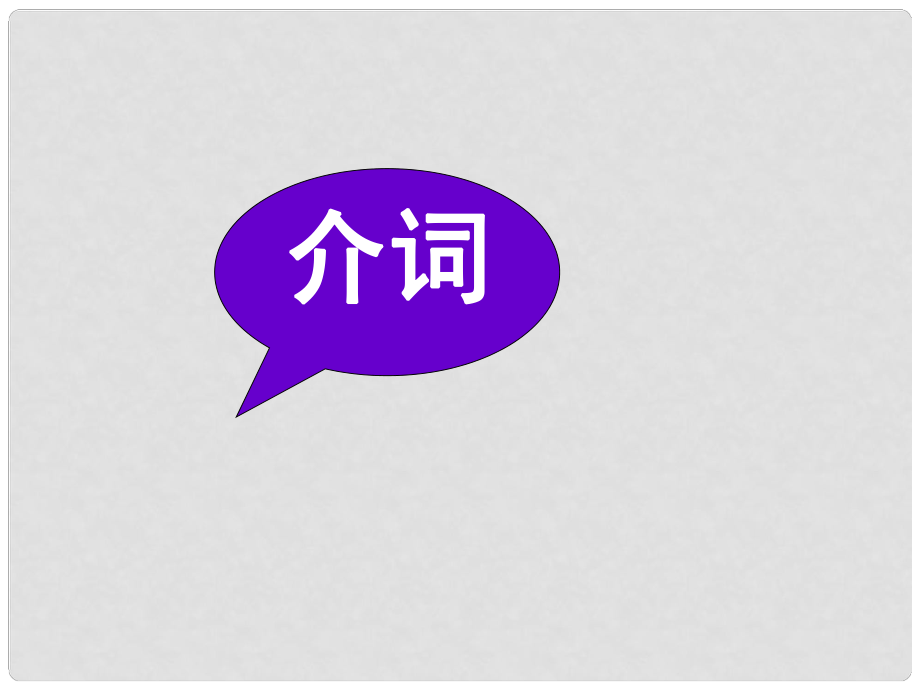 介词